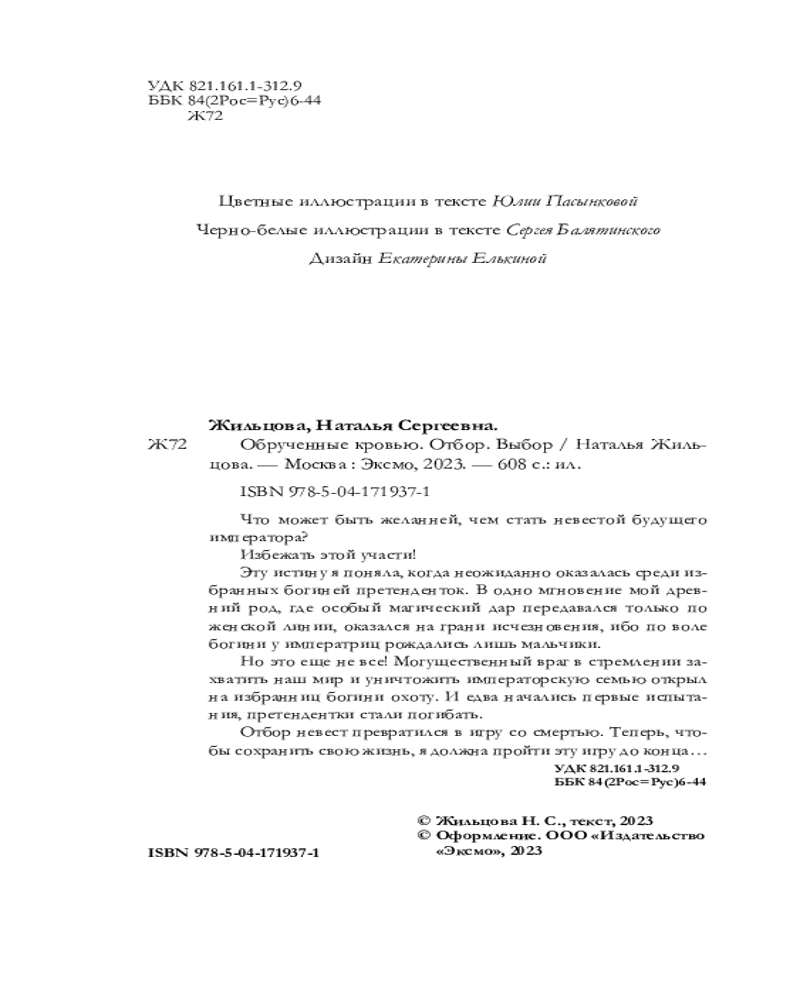 УДК 821.161.1-312.9
ББК 84(2Рос=Рус)6-44
Ж72

Цветные иллюстрации в тексте Юлии Пасынковой

Черно-белые иллюстрации в тексте Сергея Балятинского

Дизайн Екатерины Елькиной

Жильцова, Наталья Сергеевна.

Ж72 Обрученные кровью. Отбор. Выбор / Наталья Жильцова. — Москва : Эксмо, 2023. — 608 с.: ил.

ISBN 978-5-04-171937-1

Что может быть желанней, чем стать невестой будущего императора?

Избежать этой участи!

Эту истину я поняла, когда неожиданно оказалась среди избранных богиней претенденток. В одно мгновение мой древний род, где особый магический дар передавался только по женской линии, оказался на грани исчезновения, ибо по воле богини у императриц рождались лишь мальчики.

Но это еще не все! Могущественный враг в стремлении захватить наш мир и уничтожить императорскую семью открыл на избранниц богини охоту. И едва начались первые испытания, претендентки стали погибать.

Отбор невест превратился в игру со смертью. Теперь, чтобы сохранить свою жизнь, я должна пройти эту игру до конца…

УДК 821.161.1-312.9
ББК 84(2Рос=Рус)6-44

© Жильцова Н. С., текст, 2023
© Оформление. ООО «Издательство «Эксмо», 2023

ISBN 978-5-04-171937-1